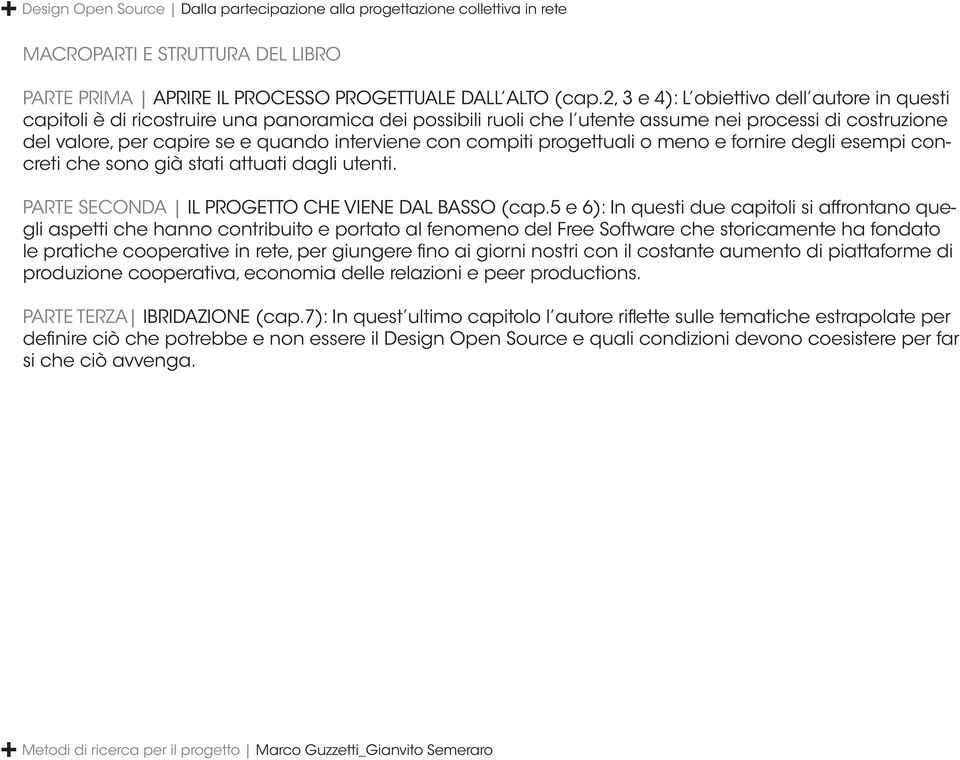 + Design Open Source | Dalla partecipazione alla progettazione collettiva in rete

MACROPARTI E STRUTTURA DEL LIBRO

PARTE PRIMA | APRIRE IL PROCESSO PROGETTUALE DALL'ALTO (cap.2, 3 e 4): L'obiettivo dell'autore in questi capitoli è di ricostruire una panoramica dei possibili ruoli che l'utente assume nei processi di costruzione del valore, per capire se e quando interviene con compiti progettuali o meno e fornire degli esempi concreti che sono già stati attuati dagli utenti.

PARTE SECONDA | IL PROGETTO CHE VIENE DAL BASSO (cap.5 e 6): In questi due capitoli si affrontano quegli aspetti che hanno contribuito e portato al fenomeno del Free Software che storicamente ha fondato le pratiche cooperative in rete, per giungere fino ai giorni nostri con il costante aumento di piattaforme di produzione cooperativa, economia delle relazioni e peer productions.

PARTE TERZA| IBRIDAZIONE (cap.7): In quest'ultimo capitolo l'autore riflette sulle tematiche estrapolate per definire ciò che potrebbe e non essere il Design Open Source e quali condizioni devono coesistere per far si che ciò avvenga.

+ Metodi di ricerca per il progetto | Marco Guzzetti_Gianvito Semeraro